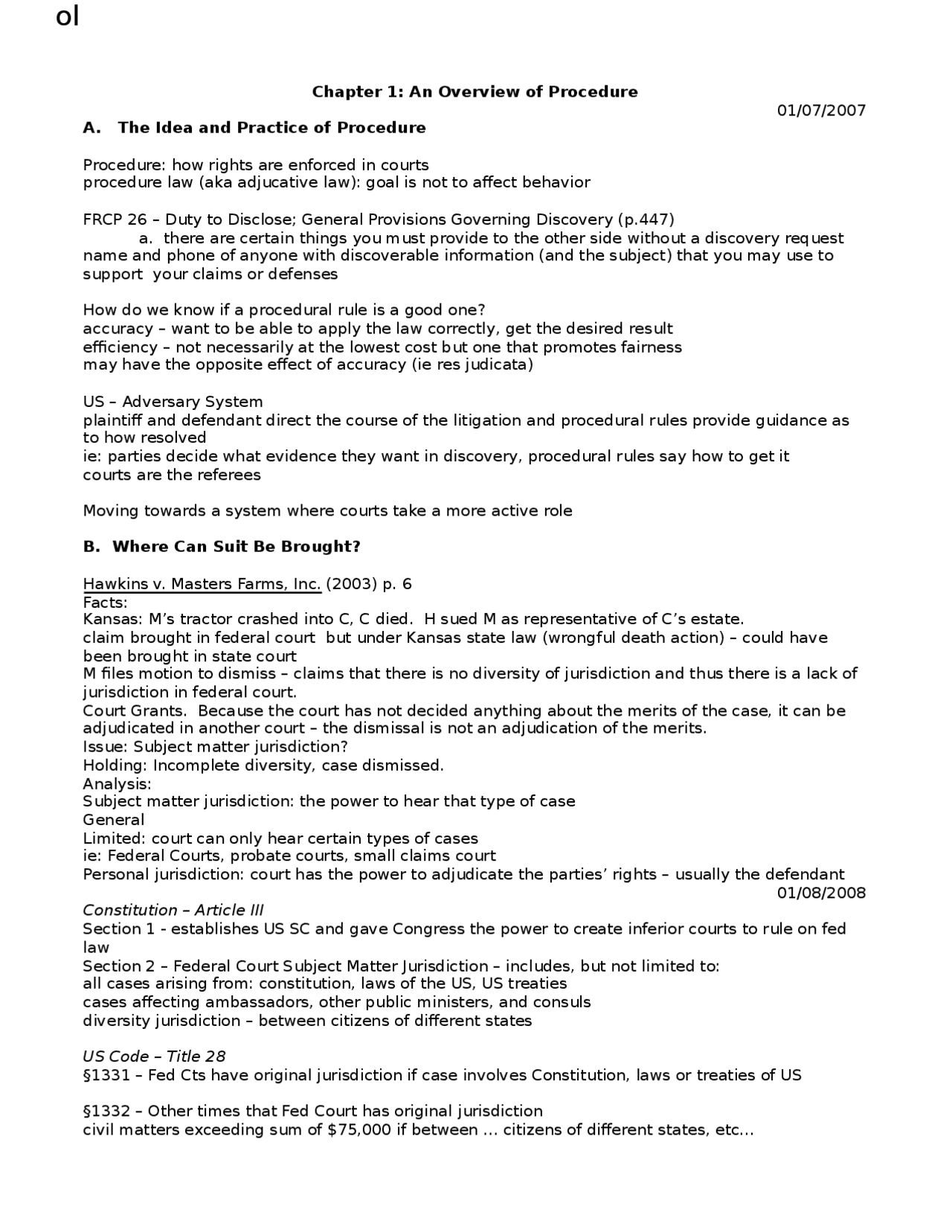 ol

Chapter 1: An Overview of Procedure

01/07/2007

A. The Idea and Practice of Procedure

Procedure: how rights are enforced in courts
procedure law (aka adjucative law): goal is not to affect behavior

FRCP 26 – Duty to Disclose; General Provisions Governing Discovery (p.447)
a. there are certain things you must provide to the other side without a discovery request
name and phone of anyone with discoverable information (and the subject) that you may use to support your claims or defenses

How do we know if a procedural rule is a good one?
accuracy – want to be able to apply the law correctly, get the desired result
efficiency – not necessarily at the lowest cost but one that promotes fairness
may have the opposite effect of accuracy (ie res judicata)

US – Adversary System
plaintiff and defendant direct the course of the litigation and procedural rules provide guidance as to how resolved
ie: parties decide what evidence they want in discovery, procedural rules say how to get it
courts are the referees

Moving towards a system where courts take a more active role

B. Where Can Suit Be Brought?

Hawkins v. Masters Farms, Inc. (2003) p. 6
Facts:
Kansas: M's tractor crashed into C, C died. H sued M as representative of C's estate.
claim brought in federal court but under Kansas state law (wrongful death action) – could have been brought in state court
M files motion to dismiss – claims that there is no diversity of jurisdiction and thus there is a lack of jurisdiction in federal court.
Court Grants. Because the court has not decided anything about the merits of the case, it can be adjudicated in another court – the dismissal is not an adjudication of the merits.
Issue: Subject matter jurisdiction?
Holding: Incomplete diversity, case dismissed.
Analysis:
Subject matter jurisdiction: the power to hear that type of case
General
Limited: court can only hear certain types of cases
ie: Federal Courts, probate courts, small claims court
Personal jurisdiction: court has the power to adjudicate the parties' rights – usually the defendant

01/08/2008

Constitution – Article III
Section 1 - establishes US SC and gave Congress the power to create inferior courts to rule on fed law
Section 2 – Federal Court Subject Matter Jurisdiction – includes, but not limited to:
all cases arising from: constitution, laws of the US, US treaties
cases affecting ambassadors, other public ministers, and consuls
diversity jurisdiction – between citizens of different states

US Code – Title 28
§1331 – Fed Cts have original jurisdiction if case involves Constitution, laws or treaties of US

§1332 – Other times that Fed Court has original jurisdiction
civil matters exceeding sum of $75,000 if between ... citizens of different states, etc...